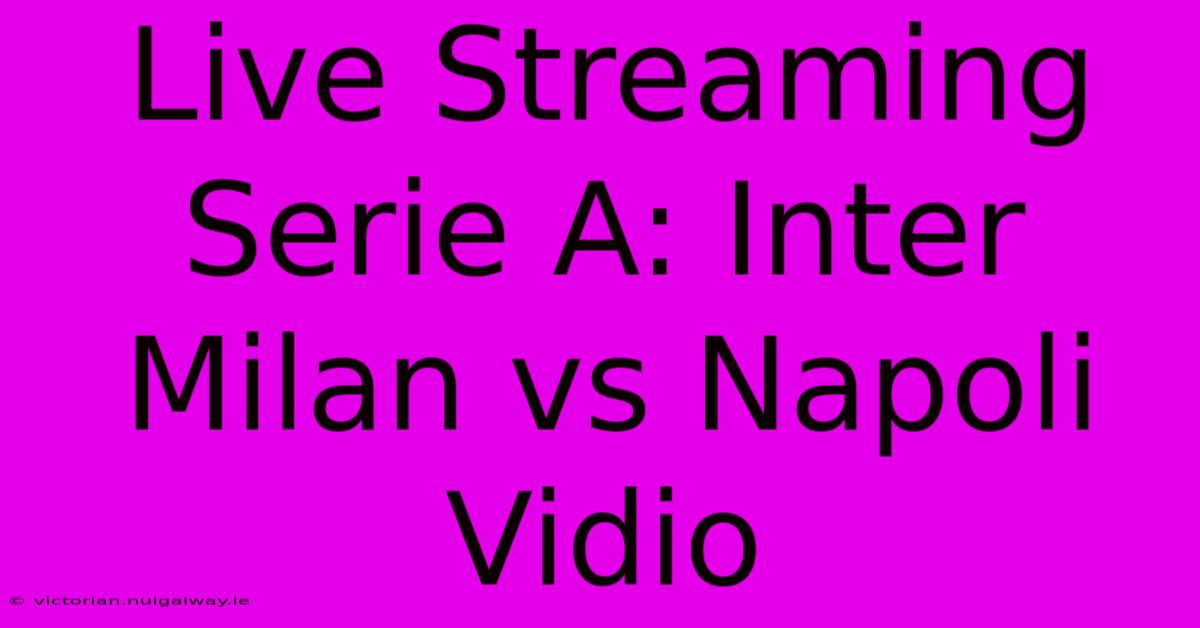 Live Streaming Serie A: Inter Milan vs Napoli Vidio

© victorian.nuigalway.ie